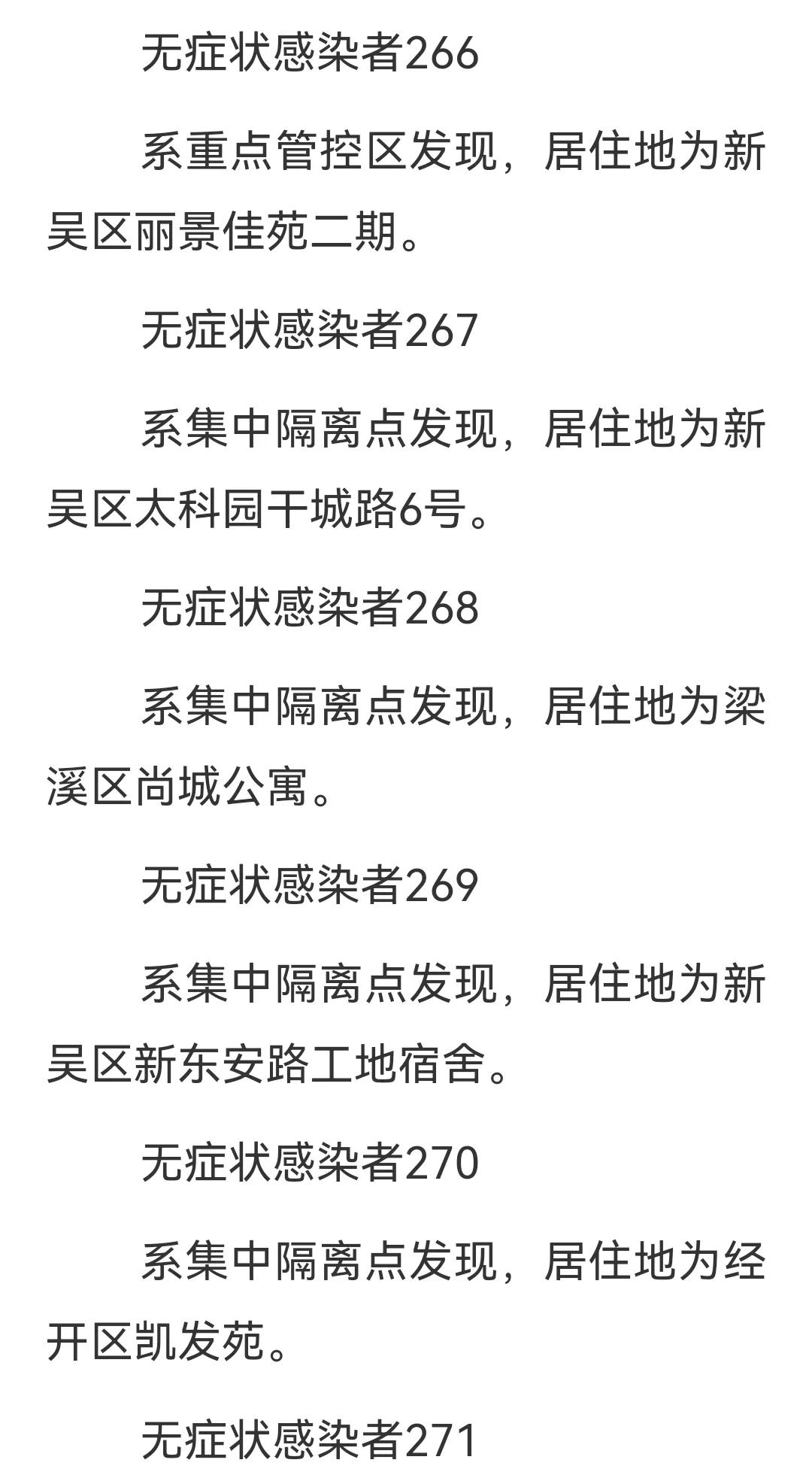 无症状感染者266

系重点管控区发现，居住地为新吴区丽景佳苑二期。

无症状感染者267

系集中隔离点发现，居住地为新吴区太科园干城路6号。

无症状感染者268

系集中隔离点发现，居住地为梁溪区尚城公寓。

无症状感染者269

系集中隔离点发现，居住地为新吴区新东安路工地宿舍。

无症状感染者270

系集中隔离点发现，居住地为经开区凯发苑。

无症状感染者271